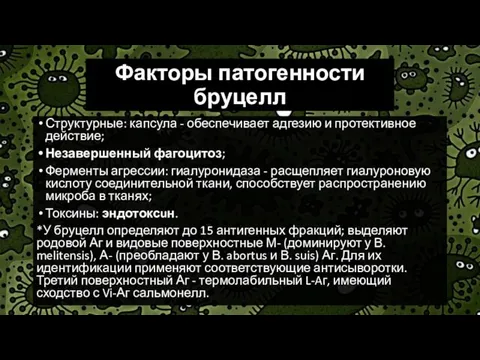 Факторы патогенности бруцелл

• Структурные: капсула - обеспечивает адгезию и протективное действие;

• Незавершенный фагоцитоз;

• Ферменты агрессии: гиалуронидаза - расщепляет гиалуроновую кислоту соединительной ткани, способствует распространению микроба в тканях;

• Токсины: эндотоксин.

*У бруцелл определяют до 15 антигенных фракций; выделяют родовой Аг и видовые поверхностные М- (доминируют у B. melitensis), А- (преобладают у B. abortus и B. suis) Аг. Для их идентификации применяют соответствующие антисыворотки. Третий поверхностный Аг - термолабильный L-Аг, имеющий сходство с Vi-Аг сальмонелл.